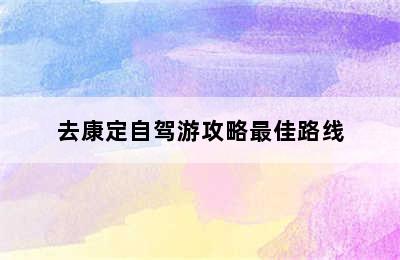 去康定自驾游攻略最佳路线